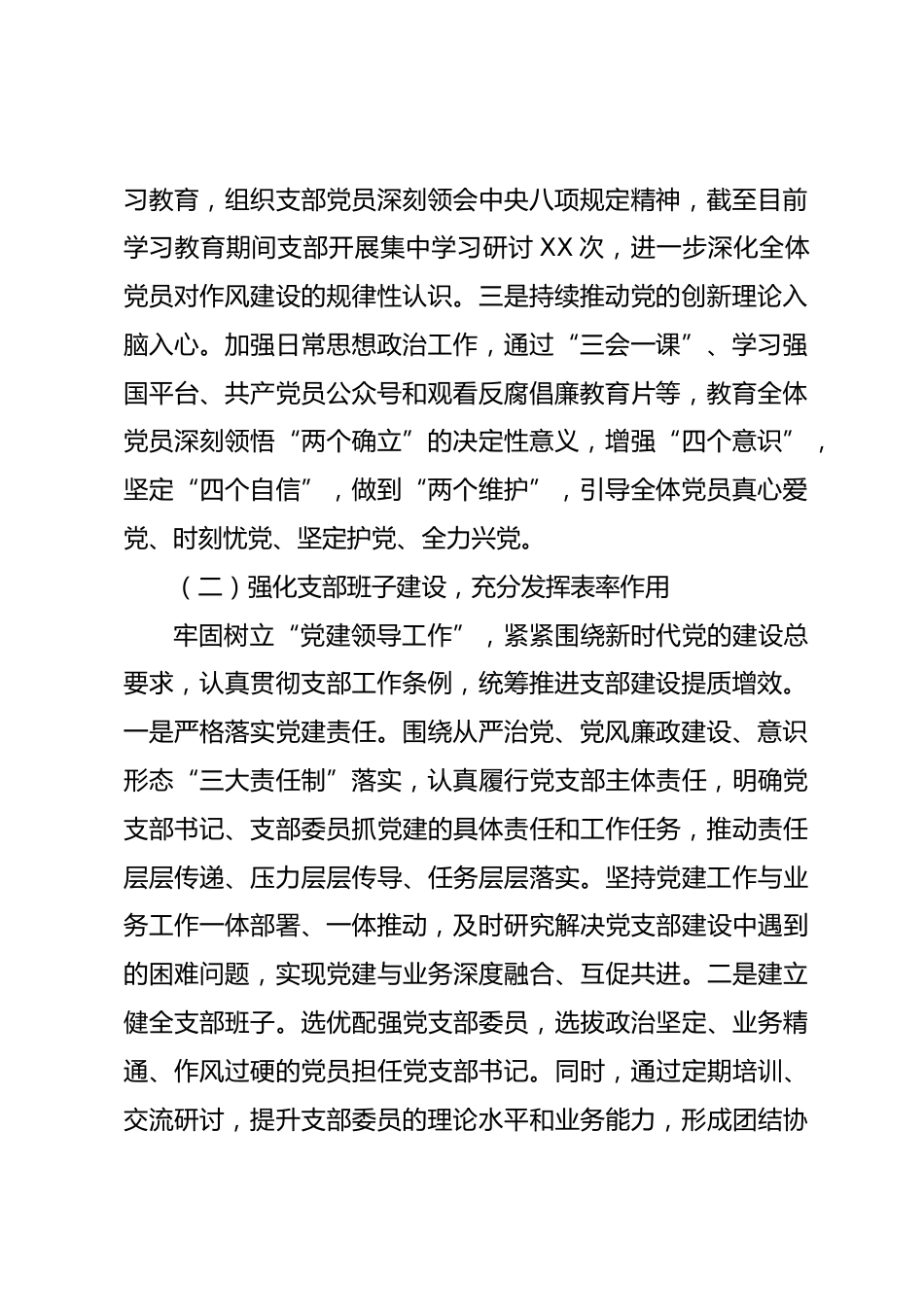 习教育，组织支部党员深刻领会中央八项规定精神，截至目前学习教育期间支部开展集中学习研讨 XX 次，进一步深化全体党员对作风建设的规律性认识。三是持续推动党的创新理论入脑入心。加强日常思想政治工作，通过“三会一课”、学习强国平台、共产党员公众号和观看反腐倡廉教育片等，教育全体党员深刻领悟“两个确立”的决定性意义，增强“四个意识”，坚定“四个自信”，做到“两个维护”，引导全体党员真心爱党、时刻忧党、坚定护党、全力兴党。

（二）强化支部班子建设，充分发挥表率作用

牢固树立“党建领导工作”，紧紧围绕新时代党的建设总要求，认真贯彻支部工作条例，统筹推进支部建设提质增效。一是严格落实党建责任。围绕从严治党、党风廉政建设、意识形态“三大责任制”落实，认真履行党支部主体责任，明确党支部书记、支部委员抓党建的具体责任和工作任务，推动责任层层传递、压力层层传导、任务层层落实。坚持党建工作与业务工作一体部署、一体推动，及时研究解决党支部建设中遇到的困难问题，实现党建与业务深度融合、互促共进。二是建立健全支部班子。选优配强党支部委员，选拔政治坚定、业务精通、作风过硬的党员担任党支部书记。同时，通过定期培训、交流研讨，提升支部委员的理论水平和业务能力，形成团结协